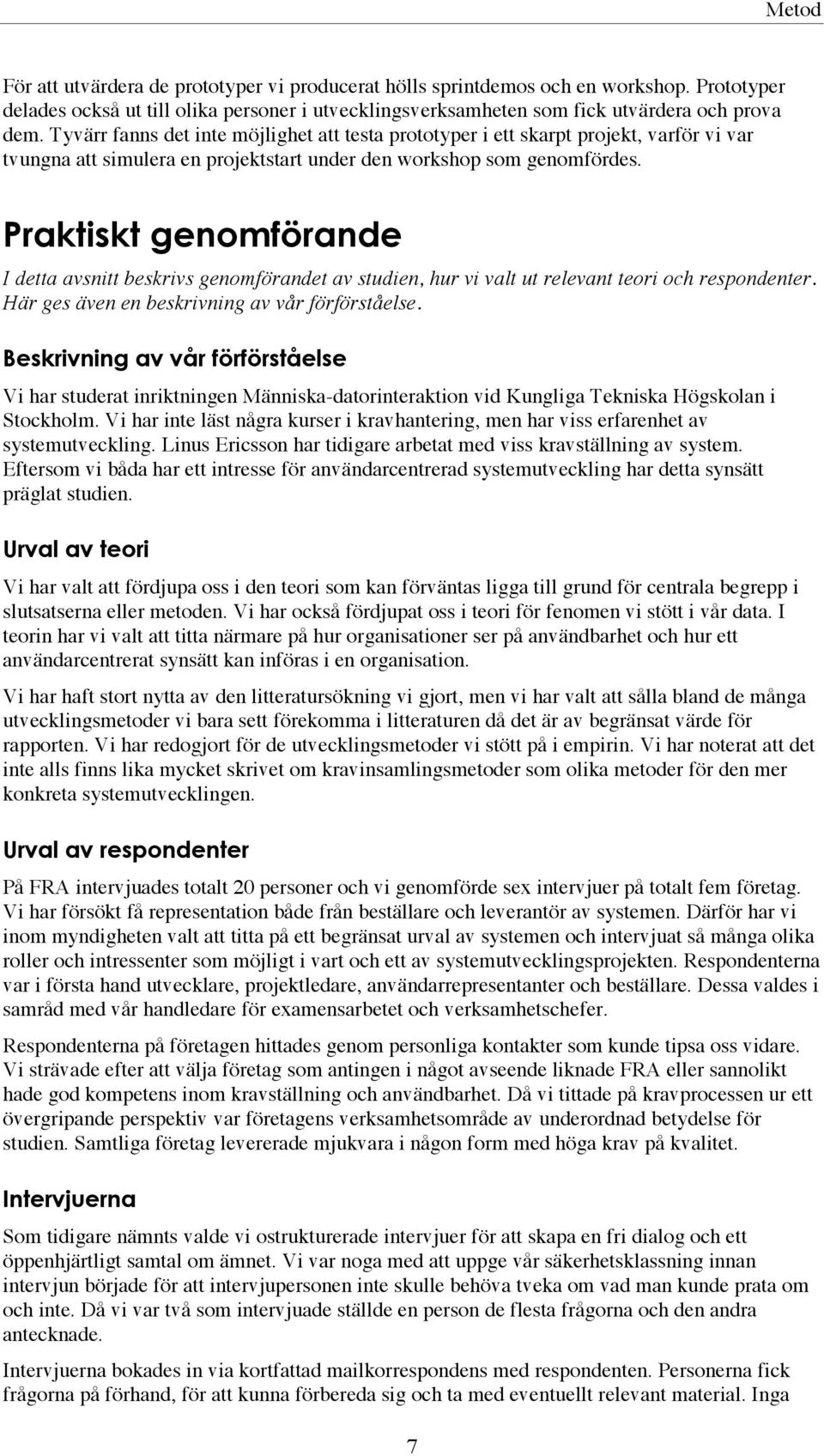 Metod

För att utvärdera de prototyper vi producerat hölls sprintdemos och en workshop. Prototyper delades också ut till olika personer i utvecklingsverksamheten som fick utvärdera och prova dem. Tyvärr fanns det inte möjlighet att testa prototyper i ett skarpt projekt, varför vi var tvungna att simulera en projektstart under den workshop som genomfördes.

Praktiskt genomförande

I detta avsnitt beskrivs genomförandet av studien, hur vi valt ut relevant teori och respondenter. Här ges även en beskrivning av vår förförståelse.

Beskrivning av vår förförståelse

Vi har studerat inriktningen Människa-datorinteraktion vid Kungliga Tekniska Högskolan i Stockholm. Vi har inte läst några kurser i kravhantering, men har viss erfarenhet av systemutveckling. Linus Ericsson har tidigare arbetat med viss kravställning av system. Eftersom vi båda har ett intresse för användarcentrerad systemutveckling har detta synsätt präglat studien.

Urval av teori

Vi har valt att fördjupa oss i den teori som kan förväntas ligga till grund för centrala begrepp i slutsatserna eller metoden. Vi har också fördjupat oss i teori för fenomen vi stött i vår data. I teorin har vi valt att titta närmare på hur organisationer ser på användbarhet och hur ett användarcentrerat synsätt kan införas i en organisation.

Vi har haft stort nytta av den litteratursökning vi gjort, men vi har valt att sålla bland de många utvecklingsmetoder vi bara sett förekomma i litteraturen då det är av begränsat värde för rapporten. Vi har redogjort för de utvecklingsmetoder vi stött på i empirin. Vi har noterat att det inte alls finns lika mycket skrivet om kravinsamlingsmetoder som olika metoder för den mer konkreta systemutvecklingen.

Urval av respondenter

På FRA intervjuades totalt 20 personer och vi genomförde sex intervjuer på totalt fem företag. Vi har försökt få representation både från beställare och leverantör av systemen. Därför har vi inom myndigheten valt att titta på ett begränsat urval av systemen och intervjuat så många olika roller och intressenter som möjligt i vart och ett av systemutvecklingsprojekten. Respondenterna var i första hand utvecklare, projektledare, användarrepresentanter och beställare. Dessa valdes i samråd med vår handledare för examensarbetet och verksamhetschefer.

Respondenterna på företagen hittades genom personliga kontakter som kunde tipsa oss vidare. Vi strävade efter att välja företag som antingen i något avseende liknade FRA eller sannolikt hade god kompetens inom kravställning och användbarhet. Då vi tittade på kravprocessen ur ett övergripande perspektiv var företagens verksamhetsområde av underordnad betydelse för studien. Samtliga företag levererade mjukvara i någon form med höga krav på kvalitet.

Intervjuerna

Som tidigare nämnts valde vi ostrukturerade intervjuer för att skapa en fri dialog och ett öppenhjärtligt samtal om ämnet. Vi var noga med att uppge vår säkerhetsklassning innan intervjun började för att intervjupersonen inte skulle behöva tveka om vad man kunde prata om och inte. Då vi var två som intervjuade ställde en person de flesta frågorna och den andra antecknade.

Intervjuerna bokades in via kortfattad mailkorrespondens med respondenten. Personerna fick frågorna på förhand, för att kunna förbereda sig och ta med eventuellt relevant material. Inga

7